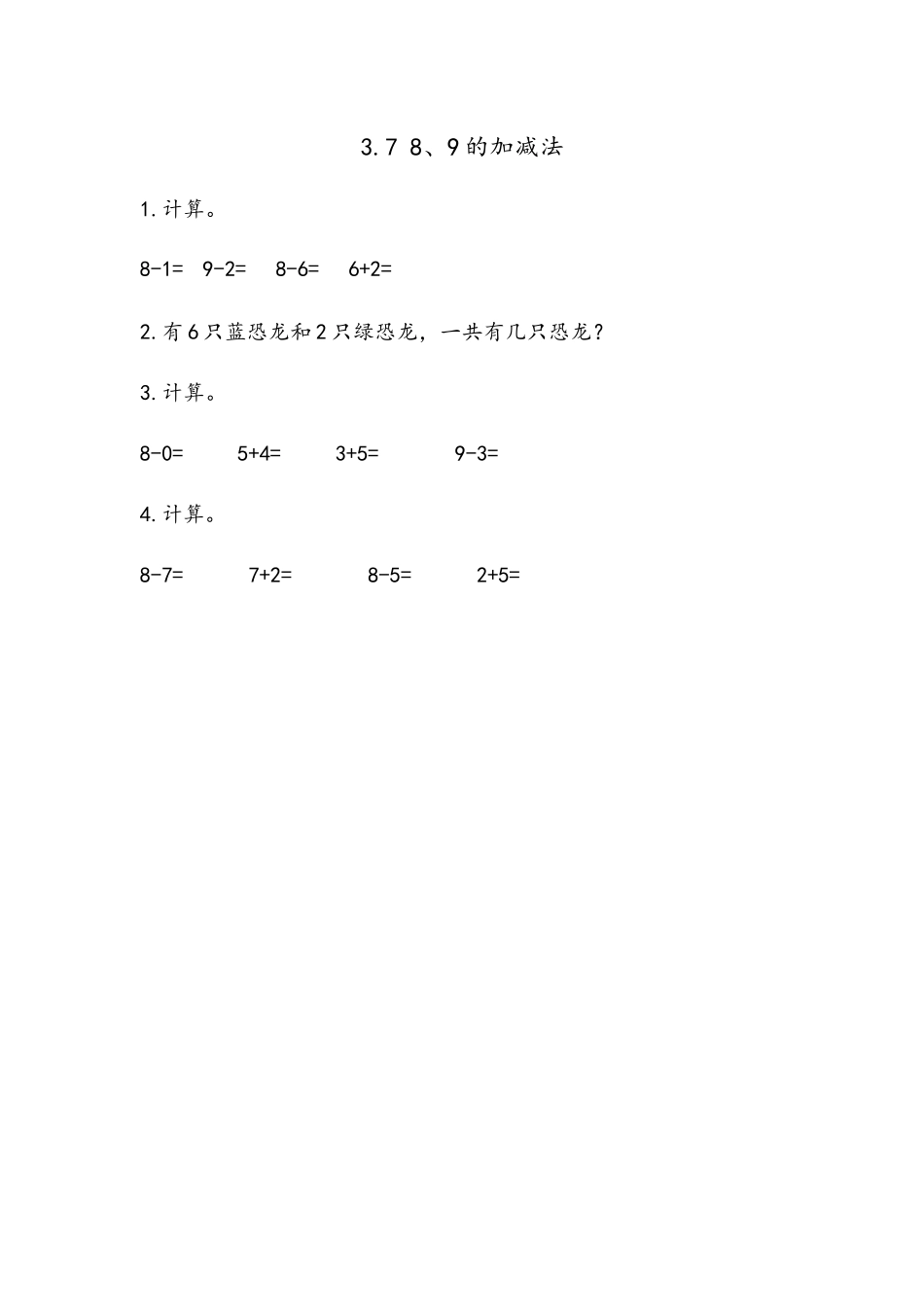 3.7 8、9的加减法

1.计算。

$8-1=$ $9-2=$ $8-6=$ $6+2=$

2.有6只蓝恐龙和2只绿恐龙，一共有几只恐龙？

3.计算。

$8-0=$ $5+4=$ $3+5=$ $9-3=$

4.计算。

$8-7=$ $7+2=$ $8-5=$ $2+5=$